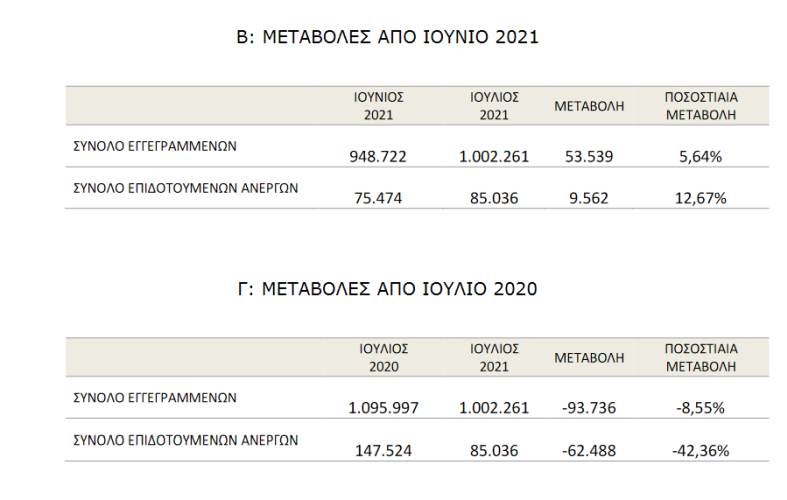 Β: ΜΕΤΑΒΟΛΕΣ ΑΠΟ ΙΟΥΝΙΟ 2021

| | ΙΟΥΝΙΟΣ 2021 | ΙΟΥΛΙΟΣ 2021 | ΜΕΤΑΒΟΛΗ | ΠΟΣΟΣΤΙΑΙΑ ΜΕΤΑΒΟΛΗ |
|---|---|---|---|---|
| ΣΥΝΟΛΟ ΕΓΓΕΓΡΑΜΜΕΝΩΝ | 948.722 | 1.002.261 | 53.539 | 5,64% |
| ΣΥΝΟΛΟ ΕΠΙΔΟΤΟΥΜΕΝΩΝ ΑΝΕΡΓΩΝ | 75.474 | 85.036 | 9.562 | 12,67% |

Γ: ΜΕΤΑΒΟΛΕΣ ΑΠΟ ΙΟΥΛΙΟ 2020

| | ΙΟΥΛΙΟΣ 2020 | ΙΟΥΛΙΟΣ 2021 | ΜΕΤΑΒΟΛΗ | ΠΟΣΟΣΤΙΑΙΑ ΜΕΤΑΒΟΛΗ |
|---|---|---|---|---|
| ΣΥΝΟΛΟ ΕΓΓΕΓΡΑΜΜΕΝΩΝ | 1.095.997 | 1.002.261 | -93.736 | -8,55% |
| ΣΥΝΟΛΟ ΕΠΙΔΟΤΟΥΜΕΝΩΝ ΑΝΕΡΓΩΝ | 147.524 | 85.036 | -62.488 | -42,36% |